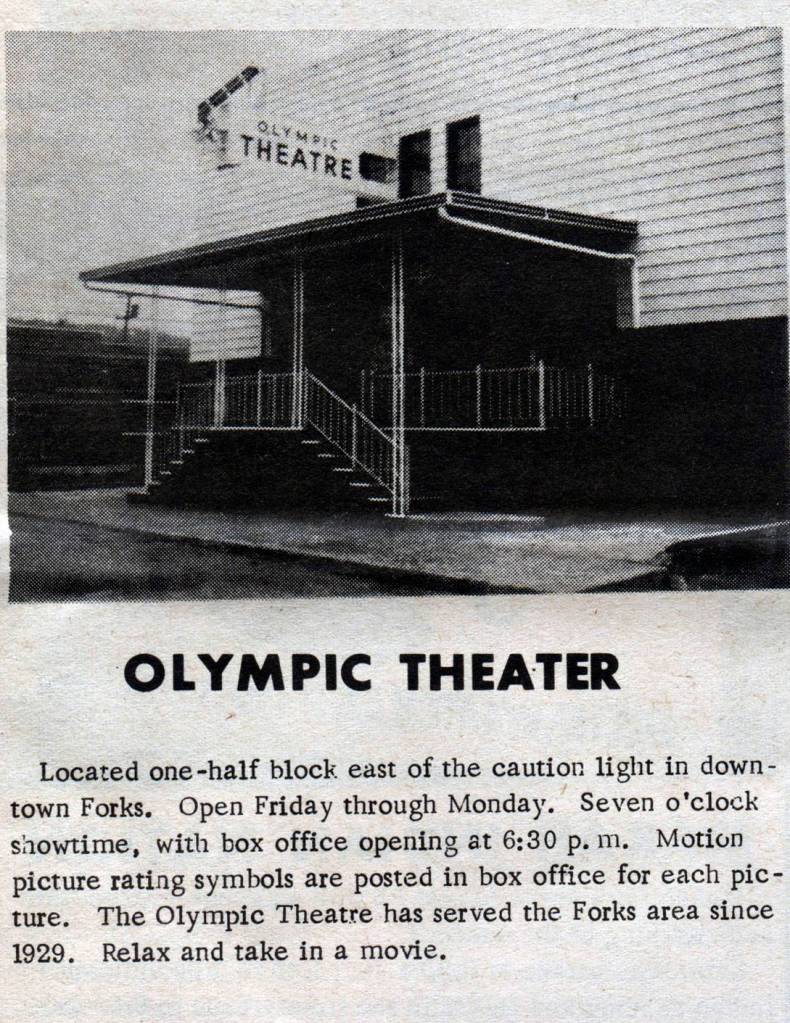 OLYMPIC
THEATRE

OLYMPIC THEATER

Located one-half block east of the caution light in downtown Forks. Open Friday through Monday. Seven o'clock showtime, with box office opening at 6:30 p. m. Motion picture rating symbols are posted in box office for each picture. The Olympic Theatre has served the Forks area since 1929. Relax and take in a movie.